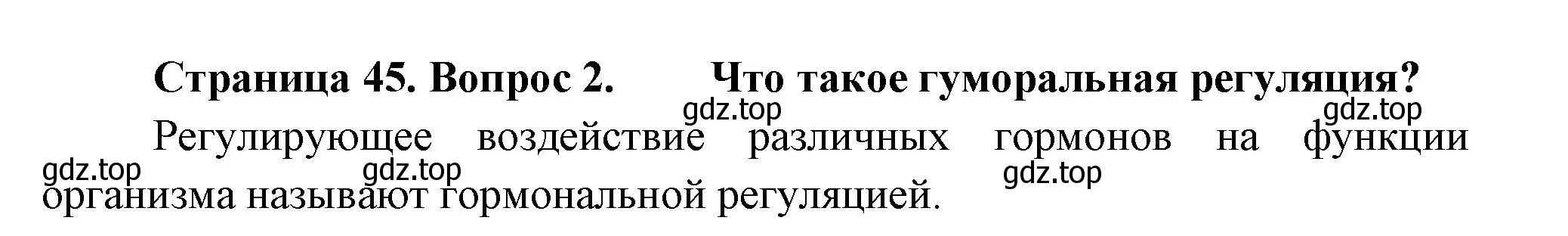 Страница 45. Вопрос 2. Что такое гуморальная регуляция?

gdz.top gdz.top

Регулирующее воздействие различных гормонов на функции организма называют гормональной регуляцией.

gdz.top gdz.top gdz.top